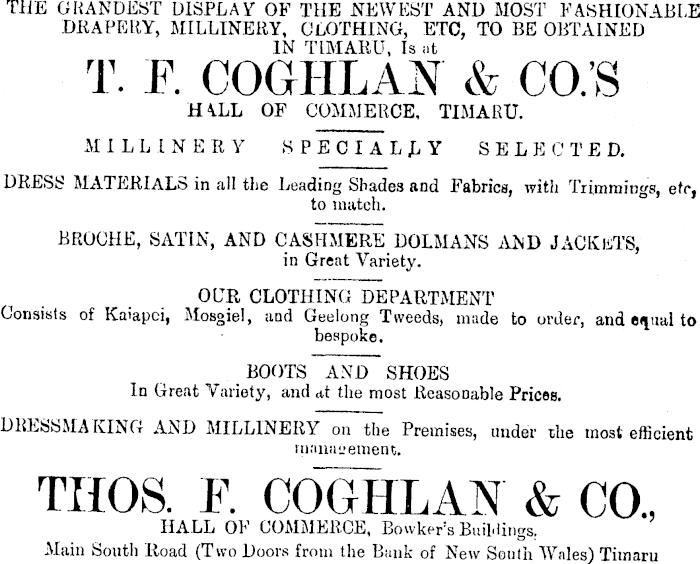 THE GRANDEST DISPLAY OF THE NEWEST AND MOST FASHIONABLE DRAPERY, MILLINERY, CLOTHING, ETC, TO BE OBTAINED IN TIMARU, Is at

T. F. COGHLAN & CO.'S

HALL OF COMMERCE, TIMARU.

MILLINERY SPECIALLY SELECTED.

DRESS MATERIALS in all the Leading Shades and Fabrics, with Trimmings, etc, to match.

BROCHE, SATIN, AND CASHMERE DOLMANS AND JACKETS, in Great Variety.

OUR CLOTHING DEPARTMENT

Consists of Kaiapoi, Mosgiel, and Geelong Tweeds, made to order, and equal to bespoke.

BOOTS AND SHOES

In Great Variety, and at the most Reasonable Prices.

DRESSMAKING AND MILLINERY on the Premises, under the most efficient management.

THOS. F. COGHLAN & CO.,

HALL OF COMMERCE, Bowker's Buildings,

Main South Road (Two Doors from the Bank of New South Wales) Timaru